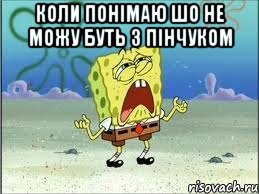 КОЛИ ПОНІМАЮ ШО НЕ МОЖУ БУТЬ З ПІНЧУКОМ

risovach.ru